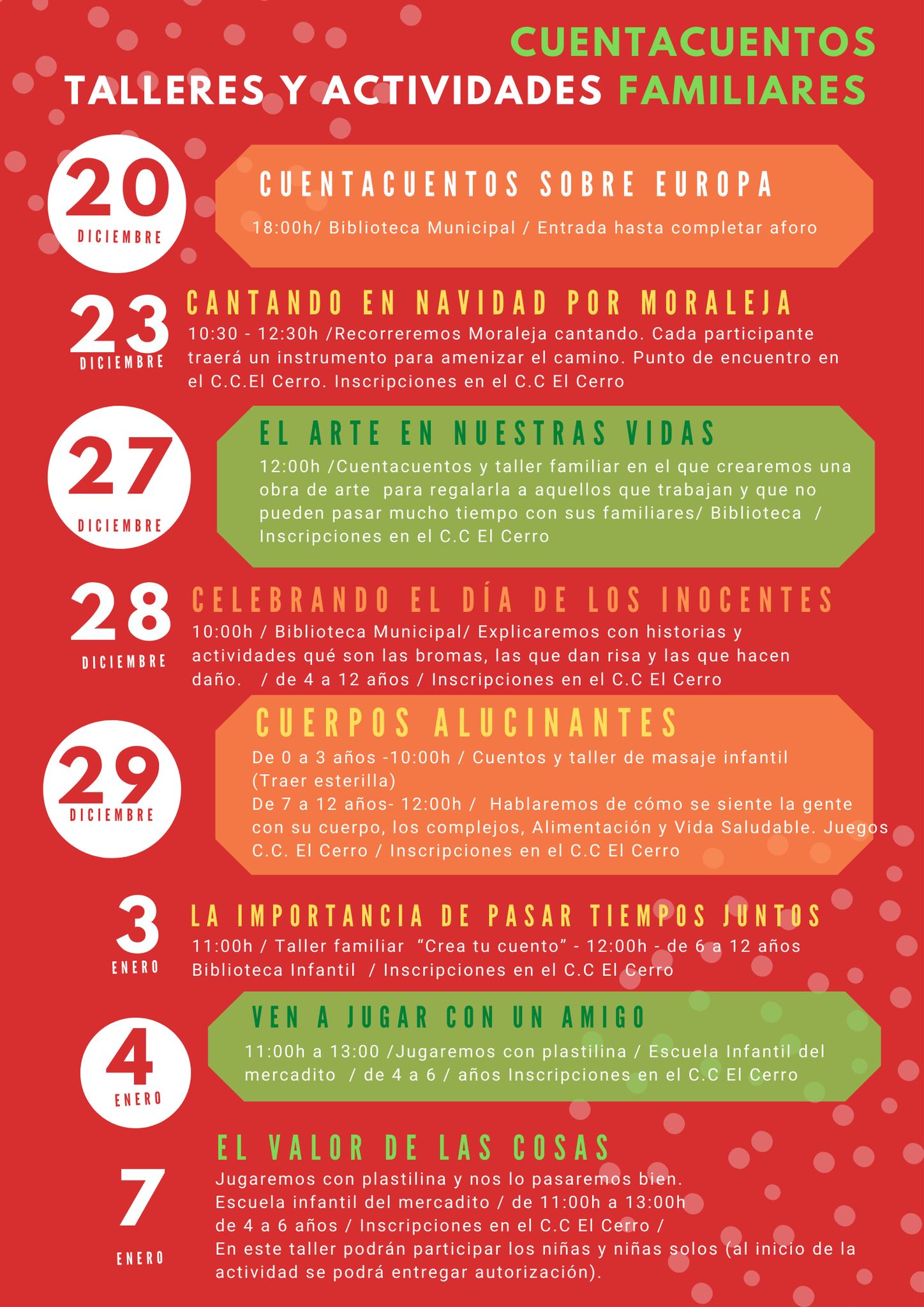 CUENTACUENTOS
TALLERES Y ACTIVIDADES FAMILIARES

20
DICIEMBRE

CUENTACUENTOS SOBRE EUROPA
18:00h/ Biblioteca Municipal / Entrada hasta completar aforo

23
DICIEMBRE

CANTANDO EN NAVIDAD POR MORALEJA
10:30 - 12:30h /Recorreremos Moraleja cantando. Cada participante traerá un instrumento para amenizar el camino. Punto de encuentro en el C.C.El Cerro. Inscripciones en el C.C El Cerro

27
DICIEMBRE

EL ARTE EN NUESTRAS VIDAS
12:00h /Cuentacuentos y taller familiar en el que crearemos una obra de arte para regalarla a aquellos que trabajan y que no pueden pasar mucho tiempo con sus familiares/ Biblioteca / Inscripciones en el C.C El Cerro

28
DICIEMBRE

CELEBRANDO EL DÍA DE LOS INOCENTES
10:00h / Biblioteca Municipal/ Explicaremos con historias y actividades qué son las bromas, las que dan risa y las que hacen daño. / de 4 a 12 años / Inscripciones en el C.C El Cerro

29
DICIEMBRE

CUERPOS ALUCINANTES
De 0 a 3 años -10:00h / Cuentos y taller de masaje infantil (Traer esterilla)
De 7 a 12 años- 12:00h / Hablaremos de cómo se siente la gente con su cuerpo, los complejos, Alimentación y Vida Saludable. Juegos C.C. El Cerro / Inscripciones en el C.C El Cerro

3
ENERO

LA IMPORTANCIA DE PASAR TIEMPOS JUNTOS
11:00h / Taller familiar "Crea tu cuento" - 12:00h - de 6 a 12 años Biblioteca Infantil / Inscripciones en el C.C El Cerro

4
ENERO

VEN A JUGAR CON UN AMIGO
11:00h a 13:00 /Jugaremos con plastilina / Escuela Infantil del mercadito / de 4 a 6 / años Inscripciones en el C.C El Cerro

7
ENERO

EL VALOR DE LAS COSAS
Jugaremos con plastilina y nos lo pasaremos bien.
Escuela infantil del mercadito / de 11:00h a 13:00h
de 4 a 6 años / Inscripciones en el C.C El Cerro /
En este taller podrán participar los niñas y niñas solos (al inicio de la actividad se podrá entregar autorización).